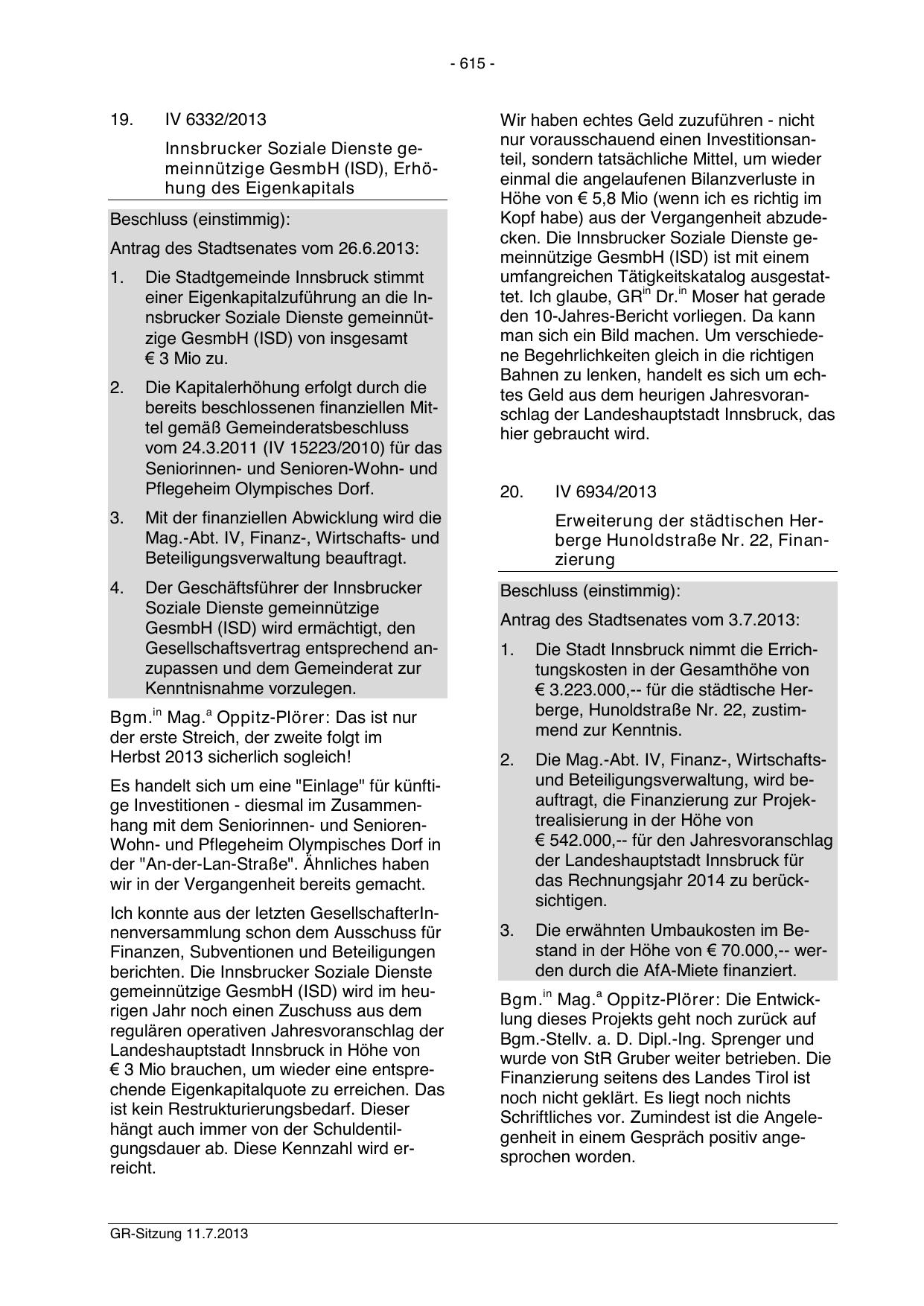 - 615 -

19. IV 6332/2013

Innsbrucker Soziale Dienste gemeinnützige GesmbH (ISD), Erhöhung des Eigenkapitals

Beschluss (einstimmig):

Antrag des Stadtsenates vom 26.6.2013:

1. Die Stadtgemeinde Innsbruck stimmt einer Eigenkapitalzuführung an die Innsbrucker Soziale Dienste gemeinnützige GesmbH (ISD) von insgesamt € 3 Mio zu.

2. Die Kapitalerhöhung erfolgt durch die bereits beschlossenen finanziellen Mittel gemäß Gemeinderatsbeschluss vom 24.3.2011 (IV 15223/2010) für das Seniorinnen- und Senioren-Wohn- und Pflegeheim Olympisches Dorf.

3. Mit der finanziellen Abwicklung wird die Mag.-Abt. IV, Finanz-, Wirtschafts- und Beteiligungsverwaltung beauftragt.

4. Der Geschäftsführer der Innsbrucker Soziale Dienste gemeinnützige GesmbH (ISD) wird ermächtigt, den Gesellschaftsvertrag entsprechend anzupassen und dem Gemeinderat zur Kenntnisnahme vorzulegen.

Bgm.$^{in}$ Mag.$^{a}$ Oppitz-Plörer: Das ist nur der erste Streich, der zweite folgt im Herbst 2013 sicherlich sogleich!

Es handelt sich um eine "Einlage" für künftige Investitionen - diesmal im Zusammenhang mit dem Seniorinnen- und Senioren-Wohn- und Pflegeheim Olympisches Dorf in der "An-der-Lan-Straße". Ähnliches haben wir in der Vergangenheit bereits gemacht.

Ich konnte aus der letzten GesellschafterInnenversammlung schon dem Ausschuss für Finanzen, Subventionen und Beteiligungen berichten. Die Innsbrucker Soziale Dienste gemeinnützige GesmbH (ISD) wird im heurigen Jahr noch einen Zuschuss aus dem regulären operativen Jahresvoranschlag der Landeshauptstadt Innsbruck in Höhe von € 3 Mio brauchen, um wieder eine entsprechende Eigenkapitalquote zu erreichen. Das ist kein Restrukturierungsbedarf. Dieser hängt auch immer von der Schuldentilgungsdauer ab. Diese Kennzahl wird erreicht.

Wir haben echtes Geld zuzuführen - nicht nur vorausschauend einen Investitionsanteil, sondern tatsächliche Mittel, um wieder einmal die angelaufenen Bilanzverluste in Höhe von € 5,8 Mio (wenn ich es richtig im Kopf habe) aus der Vergangenheit abzudecken. Die Innsbrucker Soziale Dienste gemeinnützige GesmbH (ISD) ist mit einem umfangreichen Tätigkeitskatalog ausgestattet. Ich glaube, GR$^{in}$ Dr.$^{in}$ Moser hat gerade den 10-Jahres-Bericht vorliegen. Da kann man sich ein Bild machen. Um verschiedene Begehrlichkeiten gleich in die richtigen Bahnen zu lenken, handelt es sich um echtes Geld aus dem heurigen Jahresvoranschlag der Landeshauptstadt Innsbruck, das hier gebraucht wird.

20. IV 6934/2013

Erweiterung der städtischen Herberge Hunoldstraße Nr. 22, Finanzierung

Beschluss (einstimmig):

Antrag des Stadtsenates vom 3.7.2013:

1. Die Stadt Innsbruck nimmt die Errichtungskosten in der Gesamthöhe von € 3.223.000,-- für die städtische Herberge, Hunoldstraße Nr. 22, zustimmend zur Kenntnis.

2. Die Mag.-Abt. IV, Finanz-, Wirtschafts- und Beteiligungsverwaltung, wird beauftragt, die Finanzierung zur Projektrealisierung in der Höhe von € 542.000,-- für den Jahresvoranschlag der Landeshauptstadt Innsbruck für das Rechnungsjahr 2014 zu berücksichtigen.

3. Die erwähnten Umbaukosten im Bestand in der Höhe von € 70.000,-- werden durch die AfA-Miete finanziert.

Bgm.$^{in}$ Mag.$^{a}$ Oppitz-Plörer: Die Entwicklung dieses Projekts geht noch zurück auf Bgm.-Stellv. a. D. Dipl.-Ing. Sprenger und wurde von StR Gruber weiter betrieben. Die Finanzierung seitens des Landes Tirol ist noch nicht geklärt. Es liegt noch nichts Schriftliches vor. Zumindest ist die Angelegenheit in einem Gespräch positiv angesprochen worden.

GR-Sitzung 11.7.2013